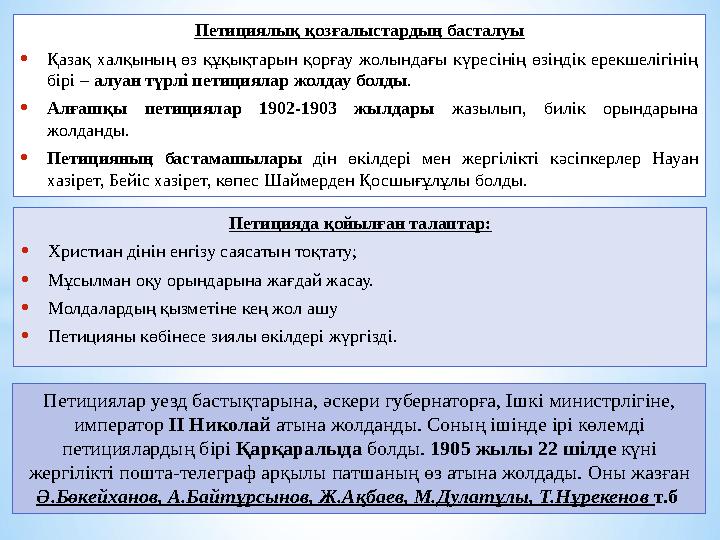 Петициялық қозғалыстардың басталуы

• Қазақ халқының өз құқықтарын қорғау жолындағы күресінің өзіндік ерекшелігінің бірі – алуан түрлі петициялар жолдау болды.

• Алғашқы петициялар 1902-1903 жылдары жазылып, билік орындарына жолданды.

• Петицияның бастамашылары дін өкілдері мен жергілікті кәсіпкерлер Науан хазірет, Бейіс хазірет, көпес Шаймерден Қосшығұлұлы болды.

Петицияда қойылған талаптар:

• Христиан дінін енгізу саясатын тоқтату;

• Мұсылман оқу орындарына жағдай жасау.

• Молдалардың қызметіне кең жол ашу

• Петицияны көбінесе зиялы өкілдері жүргізді.

Петициялар уезд бастықтарына, әскери губернаторға, Ішкі министрлігіне, император II Николай атына жолданды. Соның ішінде ірі көлемді петициялардың бірі Қарқаралыда болды. 1905 жылы 22 шілде күні жергілікті пошта-телеграф арқылы патшаның өз атына жолдады. Оны жазған Ә.Бөкейханов, А.Байтұрсынов, Ж.Ақбаев, М.Дулатұлы, Т.Нұрекенов т.б